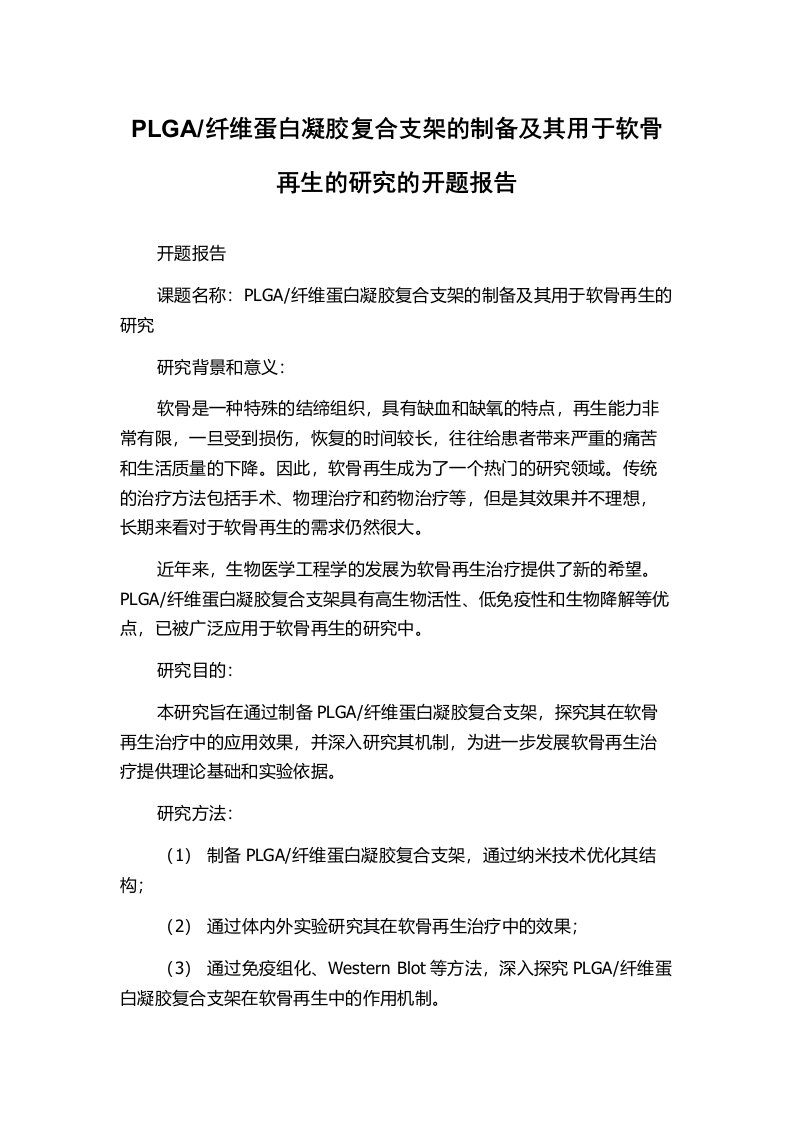 PLGA/纤维蛋白凝胶复合支架的制备及其用于软骨再生的研究的开题报告

开题报告

课题名称：PLGA/纤维蛋白凝胶复合支架的制备及其用于软骨再生的研究

研究背景和意义：

软骨是一种特殊的结缔组织，具有缺血和缺氧的特点，再生能力非常有限，一旦受到损伤，恢复的时间较长，往往给患者带来严重的痛苦和生活质量的下降。因此，软骨再生成为了一个热门的研究领域。传统的治疗方法包括手术、物理治疗和药物治疗等，但是其效果并不理想，长期来看对于软骨再生的需求仍然很大。

近年来，生物医学工程学的发展为软骨再生治疗提供了新的希望。PLGA/纤维蛋白凝胶复合支架具有高生物活性、低免疫性和生物降解等优点，已被广泛应用于软骨再生的研究中。

研究目的：

本研究旨在通过制备 PLGA/纤维蛋白凝胶复合支架，探究其在软骨再生治疗中的应用效果，并深入研究其机制，为进一步发展软骨再生治疗提供理论基础和实验依据。

研究方法：

（1） 制备 PLGA/纤维蛋白凝胶复合支架，通过纳米技术优化其结构；

（2） 通过体内外实验研究其在软骨再生治疗中的效果；

（3） 通过免疫组化、Western Blot 等方法，深入探究 PLGA/纤维蛋白凝胶复合支架在软骨再生中的作用机制。